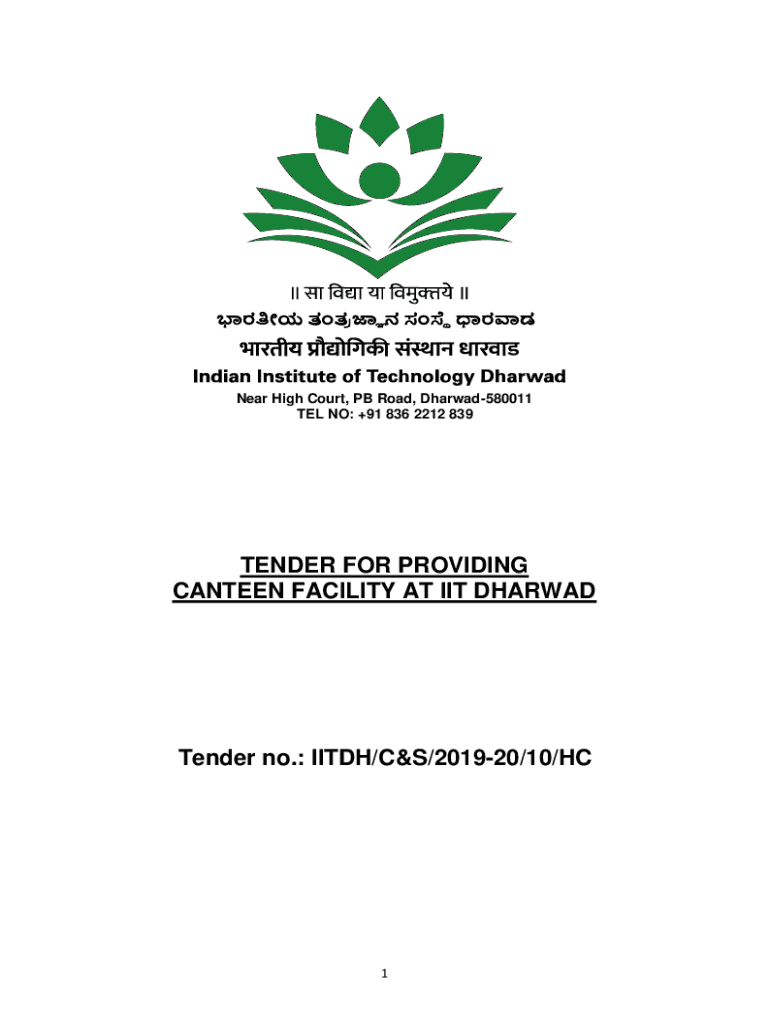 ॥ सा विद्या या विमुक्तये ॥

ಭಾರತೀಯ ತಂತ್ರಜ್ಞಾನ ಸಂಸ್ಥೆ ಧಾರವಾಡ

भारतीय प्रौद्योगिकी संस्थान धारवाड

Indian Institute of Technology Dharwad

Near High Court, PB Road, Dharwad-580011
TEL NO: +91 836 2212 839

TENDER FOR PROVIDING
CANTEEN FACILITY AT IIT DHARWAD

Tender no.: IITDH/C&S/2019-20/10/HC

1